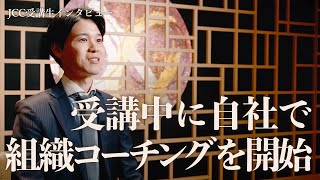 JCC受講生インタビュー

受講中に自社で
組織コーチングを開始